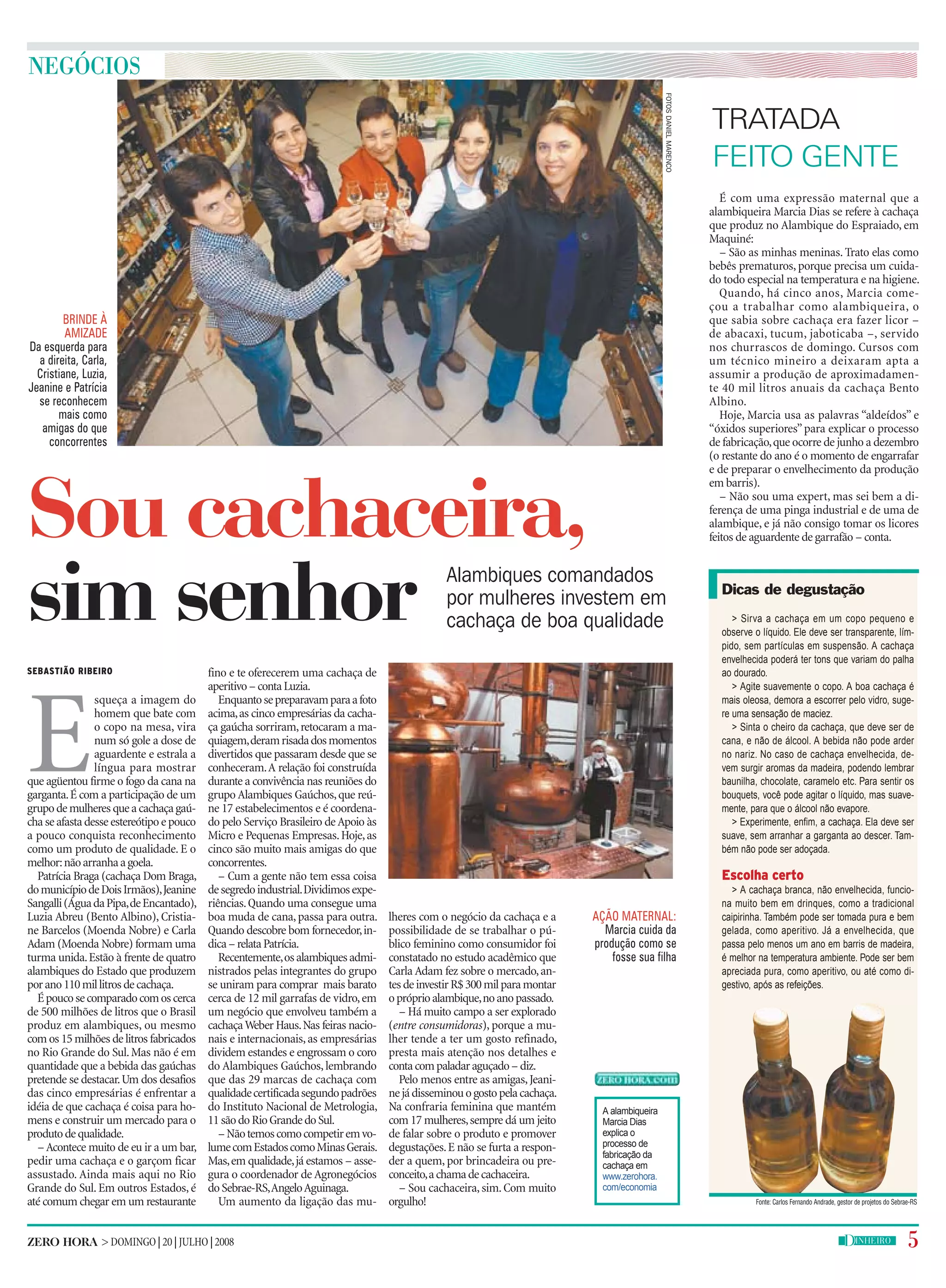 NEGÓCIOS

FOTOS DANIEL MARENCO

BRINDE À AMIZADE
Da esquerda para a direita, Carla, Cristiane, Luzia, Jeanine e Patrícia se reconhecem mais como amigas do que concorrentes

Sou cachaceira, sim senhor

Alambiques comandados por mulheres investem em cachaça de boa qualidade

SEBASTIÃO RIBEIRO

Esqueça a imagem do homem que bate com o copo na mesa, vira num só gole a dose de aguardente e estrala a língua para mostrar que agüentou firme o fogo da cana na garganta. É com a participação de um grupo de mulheres que a cachaça gaúcha se afasta desse estereótipo e pouco a pouco conquista reconhecimento como um produto de qualidade. E o melhor: não arranha a goela.

Patrícia Braga (cachaça Dom Braga, do município de Dois Irmãos), Jeanine Sangalli (Água da Pipa, de Encantado), Luzia Abreu (Bento Albino), Cristiane Barcelos (Moenda Nobre) e Carla Adam (Moenda Nobre) formam uma turma unida. Estão à frente de quatro alambiques do Estado que produzem por ano 110 mil litros de cachaça.

É pouco se comparado com os cerca de 500 milhões de litros que o Brasil produz em alambiques, ou mesmo com os 15 milhões de litros fabricados no Rio Grande do Sul. Mas não é em quantidade que a bebida das gaúchas pretende se destacar. Um dos desafios das cinco empresárias é enfrentar a idéia de que cachaça é coisa para homens e construir um mercado para o produto de qualidade.

– Acontece muito de eu ir a um bar, pedir uma cachaça e o garçom ficar assustado. Ainda mais aqui no Rio Grande do Sul. Em outros Estados, é até comum chegar em um restaurante fino e te oferecerem uma cachaça de aperitivo – conta Luzia.

Enquanto se preparavam para a foto acima, as cinco empresárias da cachaça gaúcha sorriram, retocaram a maquiagem, deram risada dos momentos divertidos que passaram desde que se conheceram. A relação foi construída durante a convivência nas reuniões do grupo Alambiques Gaúchos, que reúne 17 estabelecimentos e é coordenado pelo Serviço Brasileiro de Apoio às Micro e Pequenas Empresas. Hoje, as cinco são muito mais amigas do que concorrentes.

– Cum a gente não tem essa coisa de segredo industrial. Dividimos experiências. Quando uma consegue uma boa muda de cana, passa para outra. Quando descobre bom fornecedor, indica – relata Patrícia.

Recentemente, os alambiques administrados pelas integrantes do grupo se uniram para comprar mais barato cerca de 12 mil garrafas de vidro, em um negócio que envolveu também a cachaça Weber Haus. Nas feiras nacionais e internacionais, as empresárias dividem estandes e engrossam o coro do Alambiques Gaúchos, lembrando que das 29 marcas de cachaça com qualidade certificada segundo padrões do Instituto Nacional de Metrologia, 11 são do Rio Grande do Sul.

– Não temos como competir em volume com Estados como Minas Gerais. Mas, em qualidade, já estamos – assegura o coordenador de Agronegócios do Sebrae-RS, Angelo Aguinaga.

Um aumento da ligação das mulheres com o negócio da cachaça e a possibilidade de se trabalhar o público feminino como consumidor foi constatado no estudo acadêmico que Carla Adam fez sobre o mercado, antes de investir R$ 300 mil para montar o próprio alambique, no ano passado.

– Há muito campo a ser explorado (entre consumidoras), porque a mulher tende a ter um gosto refinado, presta mais atenção nos detalhes e conta com paladar aguçado – diz.

Pelo menos entre as amigas, Jeanine já disseminou o gosto pela cachaça. Na confraria feminina que mantém com 17 mulheres, sempre dá um jeito de falar sobre o produto e promover degustações. E não se furta a responder a quem, por brincadeira ou preconceito, a chama de cachaceira.

– Sou cachaceira, sim. Com muito orgulho!

AÇÃO MATERNAL:
Marcia cuida da produção como se fosse sua filha

ZERO HORA.com

A alambiqueira Marcia Dias explica o processo de fabricação da cachaça em www.zerohora.com/economia

TRATADA FEITO GENTE

É com uma expressão maternal que a alambiqueira Marcia Dias se refere à cachaça que produz no Alambique do Espraiado, em Maquiné:

– São as minhas meninas. Trato elas como bebês prematuros, porque precisa um cuidado todo especial na temperatura e na higiene.

Quando, há cinco anos, Marcia começou a trabalhar como alambiqueira, o que sabia sobre cachaça era fazer licor – de abacaxi, tucum, jaboticaba –, servido nos churrascos de domingo. Cursos com um técnico mineiro a deixaram apta a assumir a produção de aproximadamente 40 mil litros anuais da cachaça Bento Albino.

Hoje, Marcia usa as palavras "aldeídos" e "óxidos superiores" para explicar o processo de fabricação, que ocorre de junho a dezembro (o restante do ano é o momento de engarrafar e de preparar o envelhecimento da produção em barris).

– Não sou uma expert, mas sei bem a diferença de uma pinga industrial e de uma de alambique, e já não consigo tomar os licores feitos de aguardente de garrafão – conta.

Dicas de degustação

> Sirva a cachaça em um copo pequeno e observe o líquido. Ele deve ser transparente, límpido, sem partículas em suspensão. A cachaça envelhecida poderá ter tons que variam do palha ao dourado.
> Agite suavemente o copo. A boa cachaça é mais oleosa, demora a escorrer pelo vidro, sugere uma sensação de maciez.
> Sinta o cheiro da cachaça, que deve ser de cana, e não de álcool. A bebida não pode arder no nariz. No caso de cachaça envelhecida, devem surgir aromas da madeira, podendo lembrar baunilha, chocolate, caramelo etc. Para sentir os bouquets, você pode agitar o líquido, mas suavemente, para que o álcool não evapore.
> Experimente, enfim, a cachaça. Ela deve ser suave, sem arranhar a garganta ao descer. Também não pode ser adoçada.

Escolha certo
> A cachaça branca, não envelhecida, funciona muito bem em drinques, como a tradicional caipirinha. Também pode ser tomada pura e bem gelada, como aperitivo. Já a envelhecida, que passa pelo menos um ano em barris de madeira, é melhor na temperatura ambiente. Pode ser bem apreciada pura, como aperitivo, ou até como digestivo, após as refeições.

Fonte: Carlos Fernando Andrade, gestor de projetos do Sebrae-RS

ZERO HORA > DOMINGO | 20 | JULHO | 2008

DINHEIRO 5